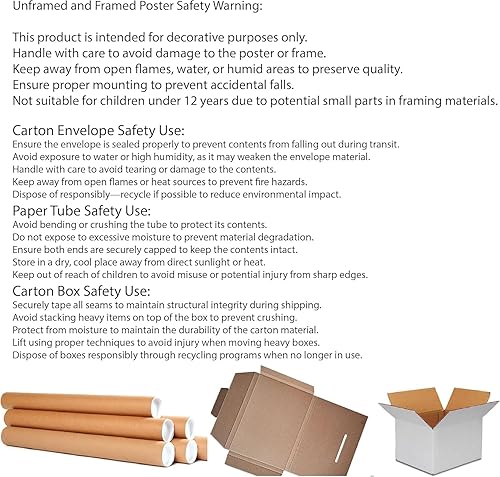 Unframed and Framed Poster Safety Warning:

This product is intended for decorative purposes only.
Handle with care to avoid damage to the poster or frame.
Keep away from open flames, water, or humid areas to preserve quality.
Ensure proper mounting to prevent accidental falls.
Not suitable for children under 12 years due to potential small parts in framing materials.

Carton Envelope Safety Use:
Ensure the envelope is sealed properly to prevent contents from falling out during transit.
Avoid exposure to water or high humidity, as it may weaken the envelope material.
Handle with care to avoid tearing or damage to the contents.
Keep away from open flames or heat sources to prevent fire hazards.
Dispose of responsibly—recycle if possible to reduce environmental impact.

Paper Tube Safety Use:
Avoid bending or crushing the tube to protect its contents.
Do not expose to excessive moisture to prevent material degradation.
Ensure both ends are securely capped to keep the contents intact.
Store in a dry, cool place away from direct sunlight or heat.
Keep out of reach of children to avoid misuse or potential injury from sharp edges.

Carton Box Safety Use:
Securely tape all seams to maintain structural integrity during shipping.
Avoid stacking heavy items on top of the box to prevent crushing.
Protect from moisture to maintain the durability of the carton material.
Lift using proper techniques to avoid injury when moving heavy boxes.
Dispose of boxes responsibly through recycling programs when no longer in use.